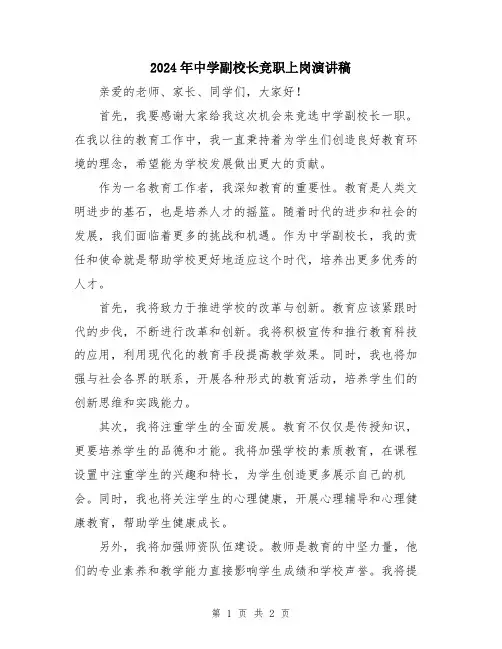 2024年中学副校长竞职上岗演讲稿

亲爱的老师、家长、同学们，大家好！

首先，我要感谢大家给我这次机会来竞选中学副校长一职。在我以往的教育工作中，我一直秉持着为学生们创造良好教育环境的理念，希望能为学校发展做出更大的贡献。

作为一名教育工作者，我深知教育的重要性。教育是人类文明进步的基石，也是培养人才的摇篮。随着时代的进步和社会的发展，我们面临着更多的挑战和机遇。作为中学副校长，我的责任和使命就是帮助学校更好地适应这个时代，培养出更多优秀的人才。

首先，我将致力于推进学校的改革与创新。教育应该紧跟时代的步伐，不断进行改革和创新。我将积极宣传和推行教育科技的应用，利用现代化的教育手段提高教学效果。同时，我也将加强与社会各界的联系，开展各种形式的教育活动，培养学生们的创新思维和实践能力。

其次，我将注重学生的全面发展。教育不仅仅是传授知识，更要培养学生的品德和才能。我将加强学校的素质教育，在课程设置中注重学生的兴趣和特长，为学生创造更多展示自己的机会。同时，我也将关注学生的心理健康，开展心理辅导和心理健康教育，帮助学生健康成长。

另外，我将加强师资队伍建设。教师是教育的中坚力量，他们的专业素养和教学能力直接影响学生成绩和学校声誉。我将提

第 1 页 共 2 页